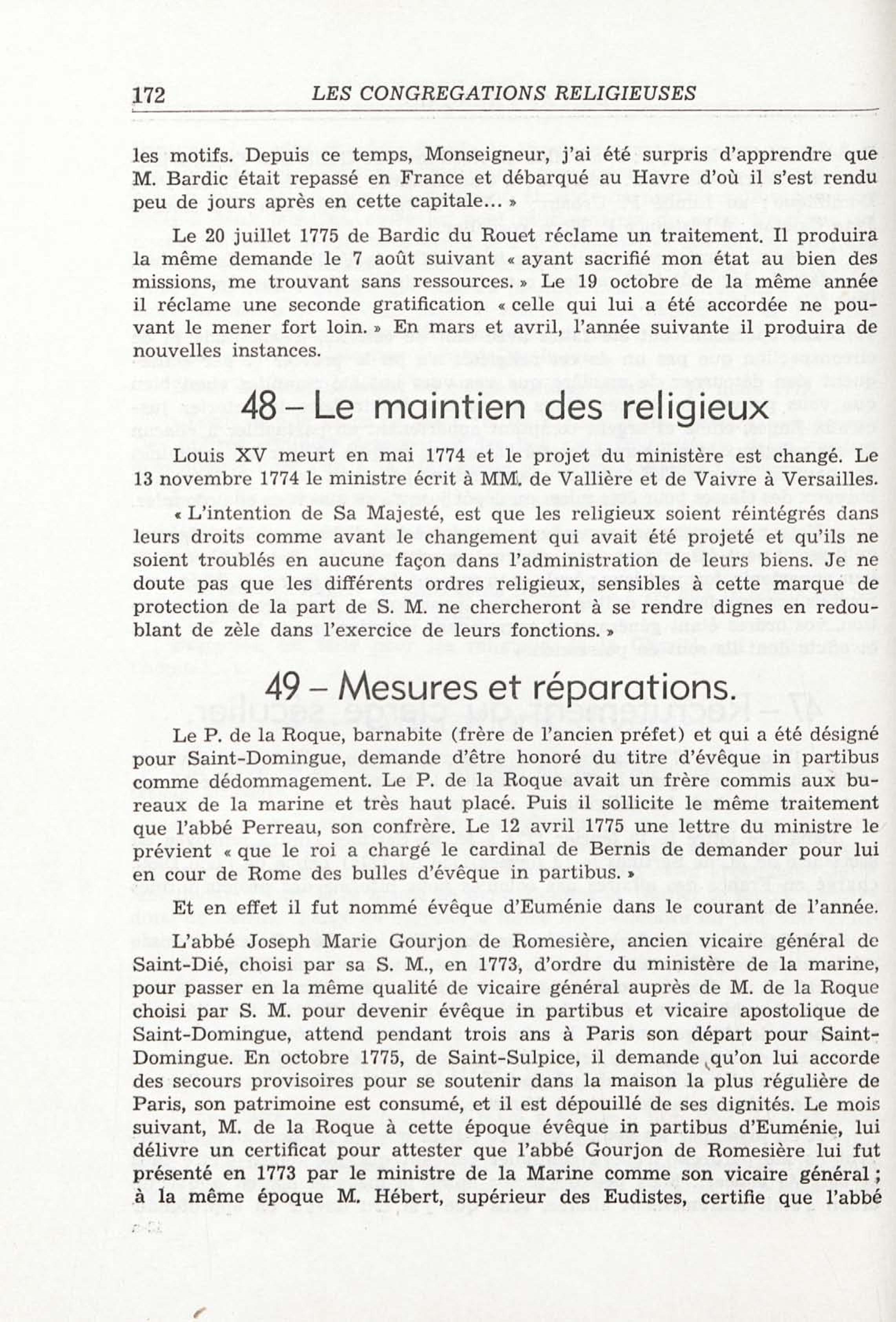 172 LES CONGREGATIONS RELIGIEUSES

les motifs. Depuis ce temps, Monseigneur, j'ai été surpris d'apprendre que M. Bardic était repassé en France et débarqué au Havre d'où il s'est rendu peu de jours après en cette capitale... »

Le 20 juillet 1775 de Bardic du Rouet réclame un traitement. Il produira la même demande le 7 août suivant « ayant sacrifié mon état au bien des missions, me trouvant sans ressources. » Le 19 octobre de la même année il réclame une seconde gratification « celle qui lui a été accordée ne pouvant le mener fort loin. » En mars et avril, l'année suivante il produira de nouvelles instances.

48 – Le maintien des religieux

Louis XV meurt en mai 1774 et le projet du ministère est changé. Le 13 novembre 1774 le ministre écrit à MM. de Vallière et de Vaivre à Versailles.

« L'intention de Sa Majesté, est que les religieux soient réintégrés dans leurs droits comme avant le changement qui avait été projeté et qu'ils ne soient troublés en aucune façon dans l'administration de leurs biens. Je ne doute pas que les différents ordres religieux, sensibles à cette marque de protection de la part de S. M. ne chercheront à se rendre dignes en redoublant de zèle dans l'exercice de leurs fonctions. »

49 – Mesures et réparations.

Le P. de la Roque, barnabite (frère de l'ancien préfet) et qui a été désigné pour Saint-Domingue, demande d'être honoré du titre d'évêque in partibus comme dédommagement. Le P. de la Roque avait un frère commis aux bureaux de la marine et très haut placé. Puis il sollicite le même traitement que l'abbé Perreau, son confrère. Le 12 avril 1775 une lettre du ministre le prévient « que le roi a chargé le cardinal de Bernis de demander pour lui en cour de Rome des bulles d'évêque in partibus. »

Et en effet il fut nommé évêque d'Euménie dans le courant de l'année.

L'abbé Joseph Marie Gourjon de Romesière, ancien vicaire général de Saint-Dié, choisi par sa S. M., en 1773, d'ordre du ministère de la marine, pour passer en la même qualité de vicaire général auprès de M. de la Roque choisi par S. M. pour devenir évêque in partibus et vicaire apostolique de Saint-Domingue, attend pendant trois ans à Paris son départ pour Saint-Domingue. En octobre 1775, de Saint-Sulpice, il demande qu'on lui accorde des secours provisoires pour se soutenir dans la maison la plus régulière de Paris, son patrimoine est consumé, et il est dépouillé de ses dignités. Le mois suivant, M. de la Roque à cette époque évêque in partibus d'Euménie, lui délivre un certificat pour attester que l'abbé Gourjon de Romesière lui fut présenté en 1773 par le ministre de la Marine comme son vicaire général ; à la même époque M. Hébert, supérieur des Eudistes, certifie que l'abbé